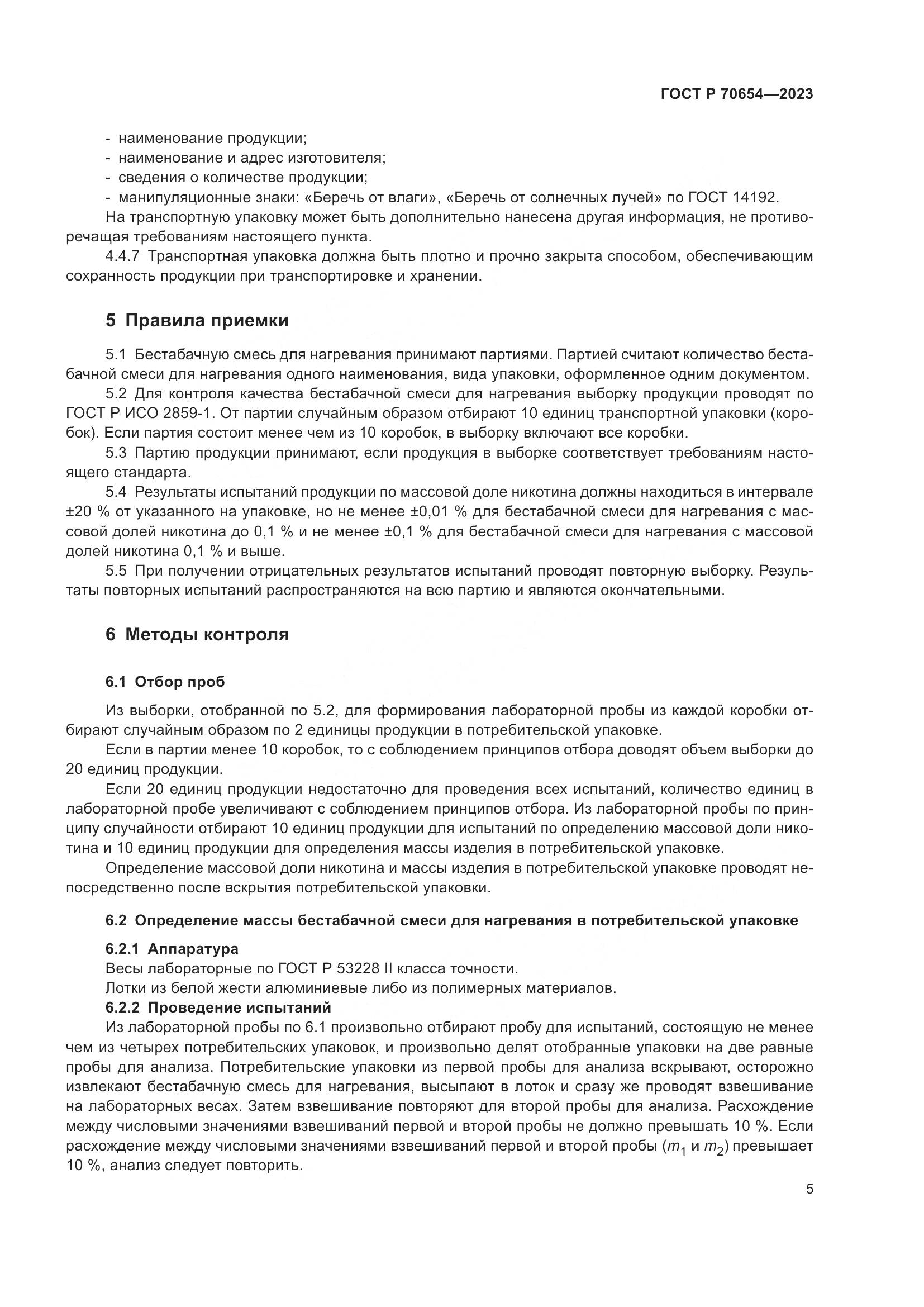 ГОСТ Р 70654—2023

- наименование продукции;
- наименование и адрес изготовителя;
- сведения о количестве продукции;
- манипуляционные знаки: «Беречь от влаги», «Беречь от солнечных лучей» по ГОСТ 14192.

На транспортную упаковку может быть дополнительно нанесена другая информация, не противоречащая требованиям настоящего пункта.

4.4.7 Транспортная упаковка должна быть плотно и прочно закрыта способом, обеспечивающим сохранность продукции при транспортировке и хранении.

5 Правила приемки

5.1 Бестабачную смесь для нагревания принимают партиями. Партией считают количество бестабачной смеси для нагревания одного наименования, вида упаковки, оформленное одним документом.

5.2 Для контроля качества бестабачной смеси для нагревания выборку продукции проводят по ГОСТ Р ИСО 2859-1. От партии случайным образом отбирают 10 единиц транспортной упаковки (коробок). Если партия состоит менее чем из 10 коробок, в выборку включают все коробки.

5.3 Партию продукции принимают, если продукция в выборке соответствует требованиям настоящего стандарта.

5.4 Результаты испытаний продукции по массовой доле никотина должны находиться в интервале ±20 % от указанного на упаковке, но не менее ±0,01 % для бестабачной смеси для нагревания с массовой долей никотина до 0,1 % и не менее ±0,1 % для бестабачной смеси для нагревания с массовой долей никотина 0,1 % и выше.

5.5 При получении отрицательных результатов испытаний проводят повторную выборку. Результаты повторных испытаний распространяются на всю партию и являются окончательными.

6 Методы контроля

6.1 Отбор проб

Из выборки, отобранной по 5.2, для формирования лабораторной пробы из каждой коробки отбирают случайным образом по 2 единицы продукции в потребительской упаковке.

Если в партии менее 10 коробок, то с соблюдением принципов отбора доводят объем выборки до 20 единиц продукции.

Если 20 единиц продукции недостаточно для проведения всех испытаний, количество единиц в лабораторной пробе увеличивают с соблюдением принципов отбора. Из лабораторной пробы по принципу случайности отбирают 10 единиц продукции для испытаний по определению массовой доли никотина и 10 единиц продукции для определения массы изделия в потребительской упаковке.

Определение массовой доли никотина и массы изделия в потребительской упаковке проводят непосредственно после вскрытия потребительской упаковки.

6.2 Определение массы бестабачной смеси для нагревания в потребительской упаковке

6.2.1 Аппаратура

Весы лабораторные по ГОСТ Р 53228 II класса точности.

Лотки из белой жести алюминиевые либо из полимерных материалов.

6.2.2 Проведение испытаний

Из лабораторной пробы по 6.1 произвольно отбирают пробу для испытаний, состоящую не менее чем из четырех потребительских упаковок, и произвольно делят отобранные упаковки на две равные пробы для анализа. Потребительские упаковки из первой пробы для анализа вскрывают, осторожно извлекают бестабачную смесь для нагревания, высыпают в лоток и сразу же проводят взвешивание на лабораторных весах. Затем взвешивание повторяют для второй пробы для анализа. Расхождение между числовыми значениями взвешиваний первой и второй пробы не должно превышать 10 %. Если расхождение между числовыми значениями взвешиваний первой и второй пробы ($m_1$ и $m_2$) превышает 10 %, анализ следует повторить.

5